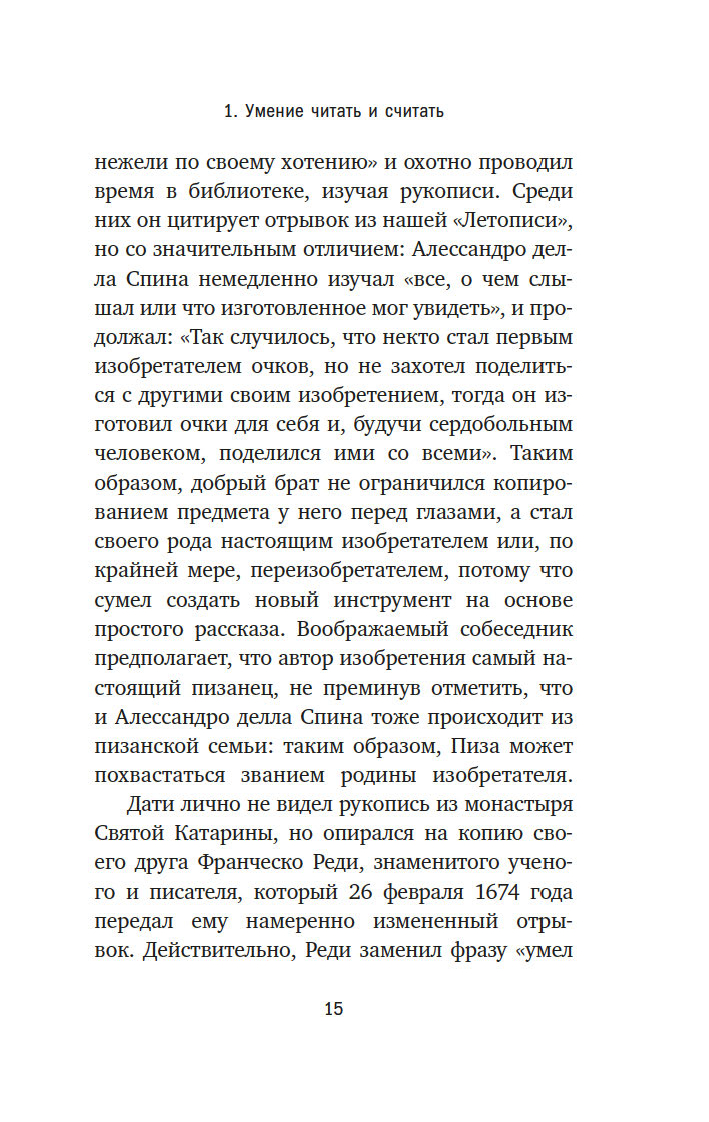 1. Умение читать и считать

нежели по своему хотению» и охотно проводил время в библиотеке, изучая рукописи. Среди них он цитирует отрывок из нашей «Летописи», но со значительным отличием: Алессандро делла Спина немедленно изучал «все, о чем слышал или что изготовленное мог увидеть», и продолжал: «Так случилось, что некто стал первым изобретателем очков, но не захотел поделиться с другими своим изобретением, тогда он изготовил очки для себя и, будучи сердобольным человеком, поделился ими со всеми». Таким образом, добрый брат не ограничился копированием предмета у него перед глазами, а стал своего рода настоящим изобретателем или, по крайней мере, переизобретателем, потому что сумел создать новый инструмент на основе простого рассказа. Воображаемый собеседник предполагает, что автор изобретения самый настоящий пизанец, не преминув отметить, что и Алессандро делла Спина тоже происходит из пизанской семьи: таким образом, Пиза может похвастаться званием родины изобретателя.

Дати лично не видел рукопись из монастыря Святой Катарины, но опирался на копию своего друга Франческо Реди, знаменитого ученого и писателя, который 26 февраля 1674 года передал ему намеренно измененный отрывок. Действительно, Реди заменил фразу «умел

15